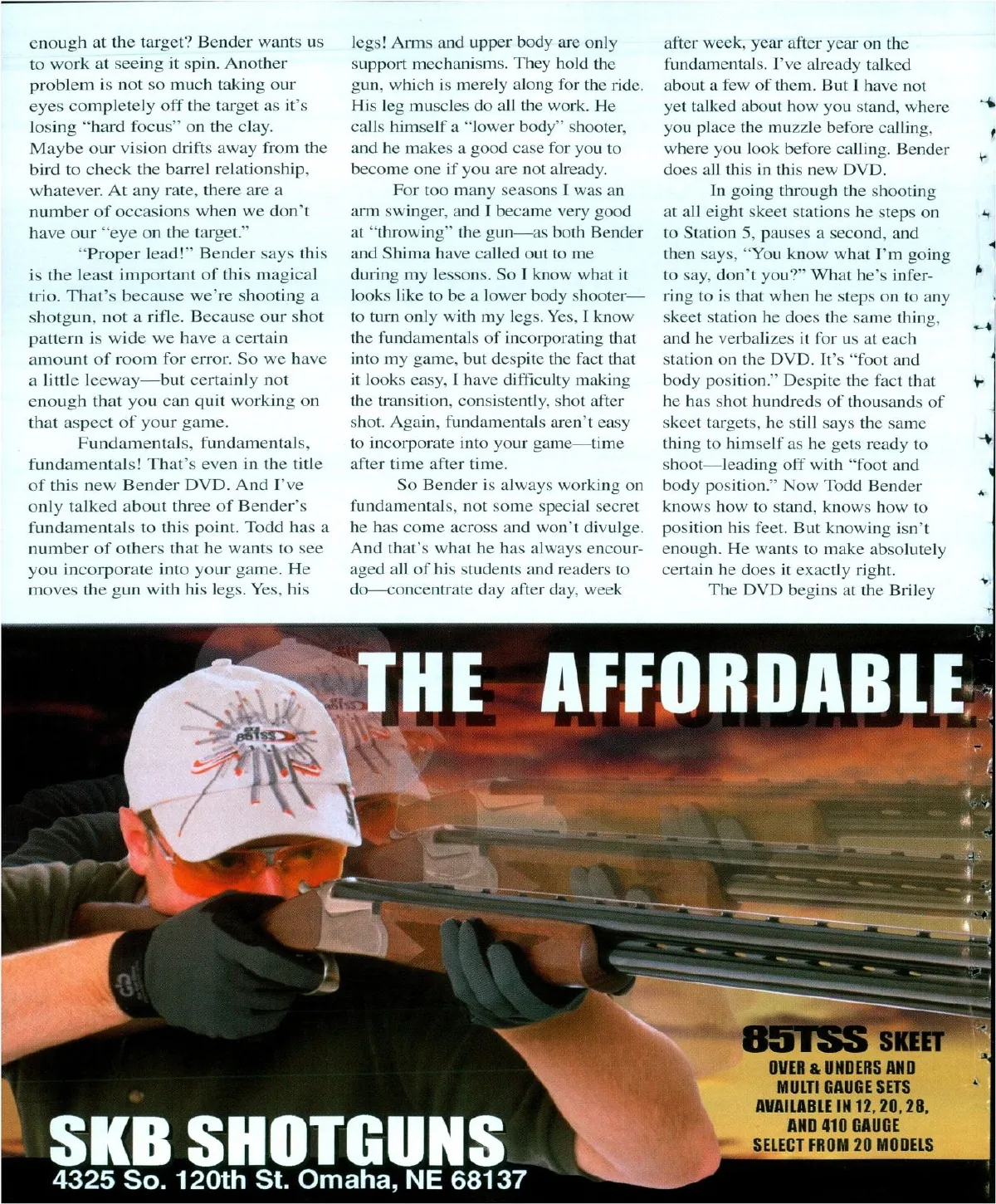 enough at the target? Bender wants us to work at seeing it spin. Another problem is not so much taking our eyes completely off the target as it's losing "hard focus" on the clay. Maybe our vision drifts away from the bird to check the barrel relationship, whatever. At any rate, there are a number of occasions when we don't have our "eye on the target."

"Proper lead!" Bender says this is the least important of this magical trio. That's because we're shooting a shotgun, not a rifle. Because our shot pattern is wide we have a certain amount of room for error. So we have a little leeway—but certainly not enough that you can quit working on that aspect of your game.

Fundamentals, fundamentals, fundamentals! That's even in the title of this new Bender DVD. And I've only talked about three of Bender's fundamentals to this point. Todd has a number of others that he wants to see you incorporate into your game. He moves the gun with his legs. Yes, his legs! Arms and upper body are only support mechanisms. They hold the gun, which is merely along for the ride. His leg muscles do all the work. He calls himself a "lower body" shooter, and he makes a good case for you to become one if you are not already.

For too many seasons I was an arm swinger, and I became very good at "throwing" the gun—as both Bender and Shima have called out to me during my lessons. So I know what it looks like to be a lower body shooter—to turn only with my legs. Yes, I know the fundamentals of incorporating that into my game, but despite the fact that it looks easy, I have difficulty making the transition, consistently, shot after shot. Again, fundamentals aren't easy to incorporate into your game—time after time after time.

So Bender is always working on fundamentals, not some special secret he has come across and won't divulge. And that's what he has always encouraged all of his students and readers to do—concentrate day after day, week after week, year after year on the fundamentals. I've already talked about a few of them. But I have not yet talked about how you stand, where you place the muzzle before calling, where you look before calling. Bender does all this in this new DVD.

In going through the shooting at all eight skeet stations he steps on to Station 5, pauses a second, and then says, "You know what I'm going to say, don't you?" What he's inferring to is that when he steps on to any skeet station he does the same thing, and he verbalizes it for us at each station on the DVD. It's "foot and body position." Despite the fact that he has shot hundreds of thousands of skeet targets, he still says the same thing to himself as he gets ready to shoot—leading off with "foot and body position." Now Todd Bender knows how to stand, knows how to position his feet. But knowing isn't enough. He wants to make absolutely certain he does it exactly right.

The DVD begins at the Briley

THE AFFORDABLE

85TSS SKEET
OVER & UNDERS AND MULTI GAUGE SETS AVAILABLE IN 12, 20, 28, AND 410 GAUGE
SELECT FROM 20 MODELS

SKB SHOTGUNS
4325 So. 120th St. Omaha, NE 68137